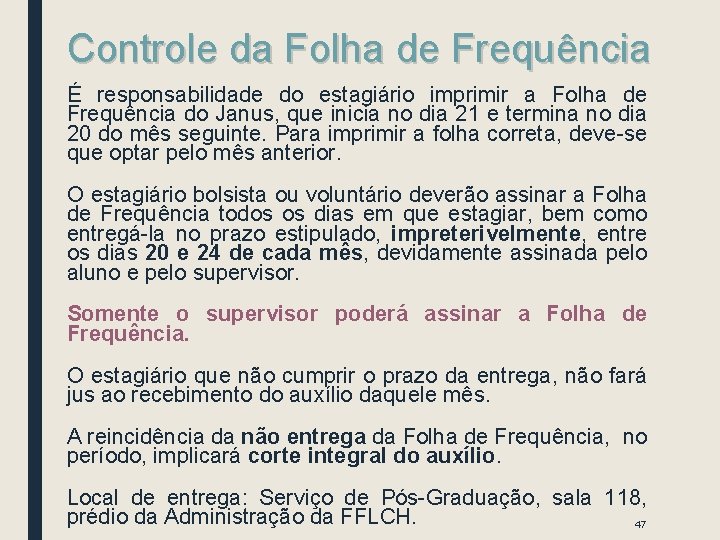 Controle da Folha de Frequência

É responsabilidade do estagiário imprimir a Folha de Frequência do Janus, que inicia no dia 21 e termina no dia 20 do mês seguinte. Para imprimir a folha correta, deve-se que optar pelo mês anterior.

O estagiário bolsista ou voluntário deverão assinar a Folha de Frequência todos os dias em que estagiar, bem como entregá-la no prazo estipulado, impreterivelmente, entre os dias 20 e 24 de cada mês, devidamente assinada pelo aluno e pelo supervisor.

Somente o supervisor poderá assinar a Folha de Frequência.

O estagiário que não cumprir o prazo da entrega, não fará jus ao recebimento do auxílio daquele mês.

A reincidência da não entrega da Folha de Frequência, no período, implicará corte integral do auxílio.

Local de entrega: Serviço de Pós-Graduação, sala 118, prédio da Administração da FFLCH.

47